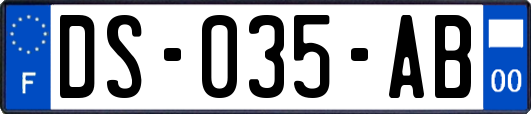 F
DS-035-AB
00